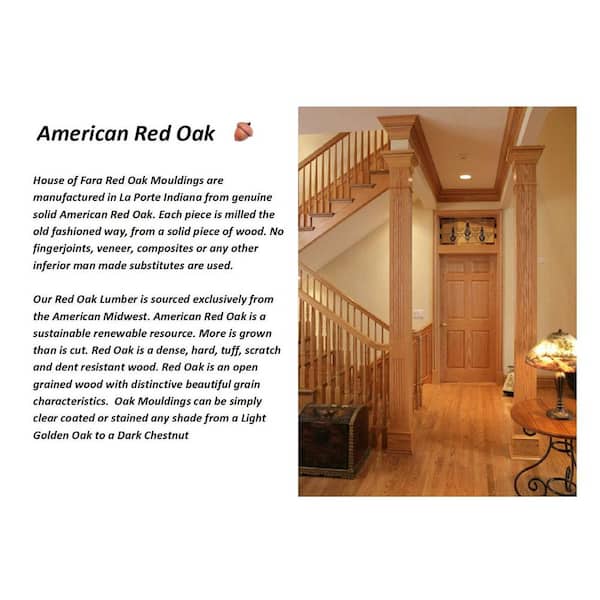 American Red Oak

House of Fara Red Oak Mouldings are manufactured in La Porte Indiana from genuine solid American Red Oak. Each piece is milled the old fashioned way, from a solid piece of wood. No fingerjoints, veneer, composites or any other inferior man made substitutes are used.

Our Red Oak Lumber is sourced exclusively from the American Midwest. American Red Oak is a sustainable renewable resource. More is grown than is cut. Red Oak is a dense, hard, tuff, scratch and dent resistant wood. Red Oak is an open grained wood with distinctive beautiful grain characteristics. Oak Mouldings can be simply clear coated or stained any shade from a Light Golden Oak to a Dark Chestnut